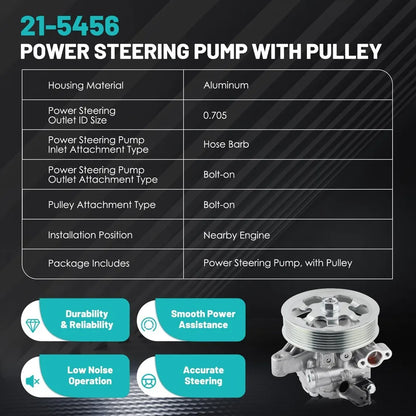 21-5456
POWER STEERING PUMP WITH PULLEY

| Housing Material | Aluminum |
|---|---|
| Power Steering Outlet ID Size | 0.705 |
| Power Steering Pump Inlet Attachment Type | Hose Barb |
| Power Steering Pump Outlet Attachment Type | Bolt-on |
| Pulley Attachment Type | Bolt-on |
| Installation Position | Nearby Engine |
| Package Includes | Power Steering Pump, with Pulley |

Durability
& Reliability

Smooth Power
Assistance

Low Noise
Operation

Accurate
Steering